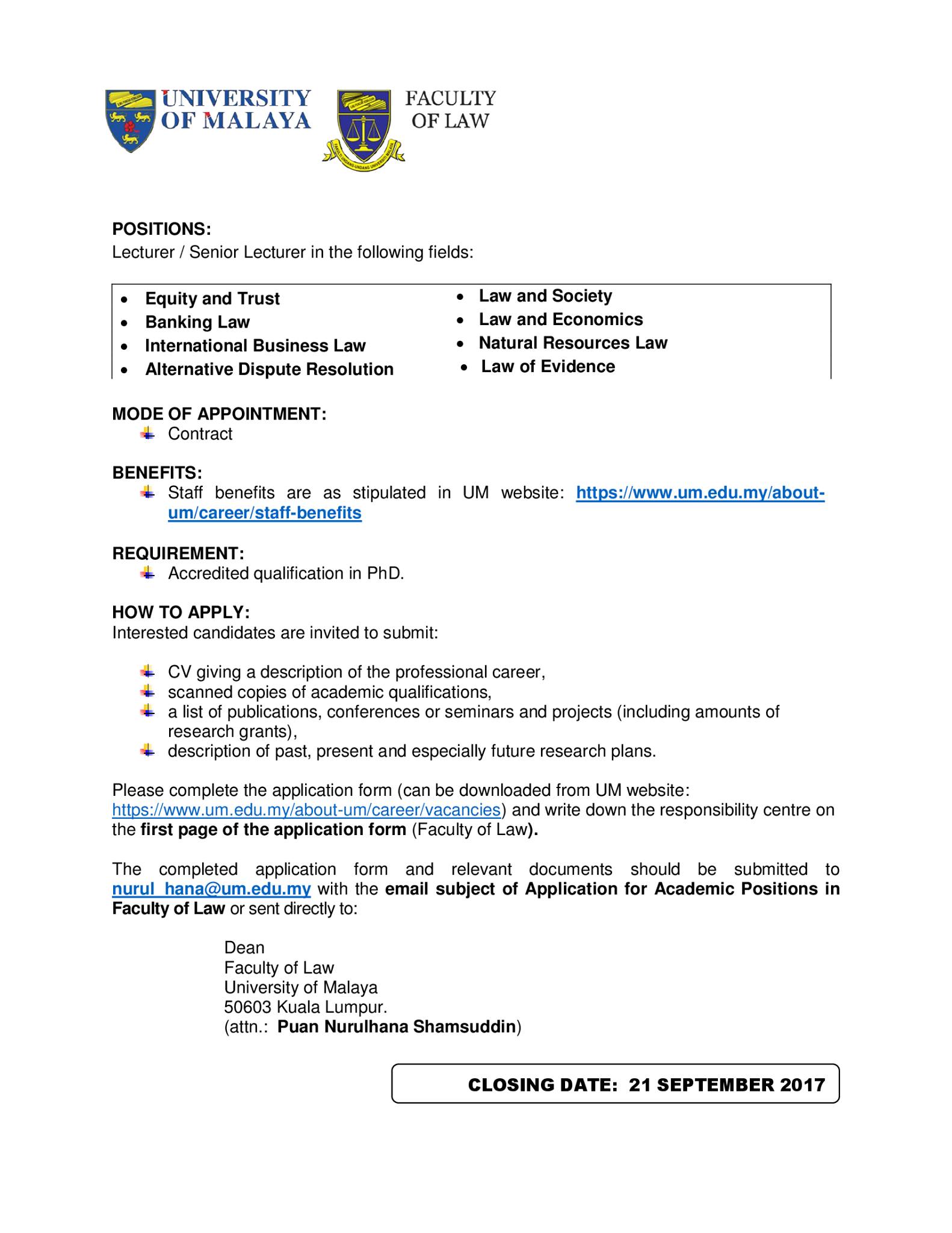 UNIVERSITY OF MALAYA

FACULTY OF LAW

POSITIONS:
Lecturer / Senior Lecturer in the following fields:

- Equity and Trust
- Banking Law
- International Business Law
- Alternative Dispute Resolution
- Law and Society
- Law and Economics
- Natural Resources Law
- Law of Evidence

MODE OF APPOINTMENT:
- Contract

BENEFITS:
- Staff benefits are as stipulated in UM website: https://www.um.edu.my/about-um/career/staff-benefits

REQUIREMENT:
- Accredited qualification in PhD.

HOW TO APPLY:
Interested candidates are invited to submit:

- CV giving a description of the professional career,
- scanned copies of academic qualifications,
- a list of publications, conferences or seminars and projects (including amounts of research grants),
- description of past, present and especially future research plans.

Please complete the application form (can be downloaded from UM website: https://www.um.edu.my/about-um/career/vacancies) and write down the responsibility centre on the first page of the application form (Faculty of Law).

The completed application form and relevant documents should be submitted to nurul_hana@um.edu.my with the email subject of Application for Academic Positions in Faculty of Law or sent directly to:

Dean
Faculty of Law
University of Malaya
50603 Kuala Lumpur.
(attn.: Puan Nurulhana Shamsuddin)

CLOSING DATE: 21 SEPTEMBER 2017